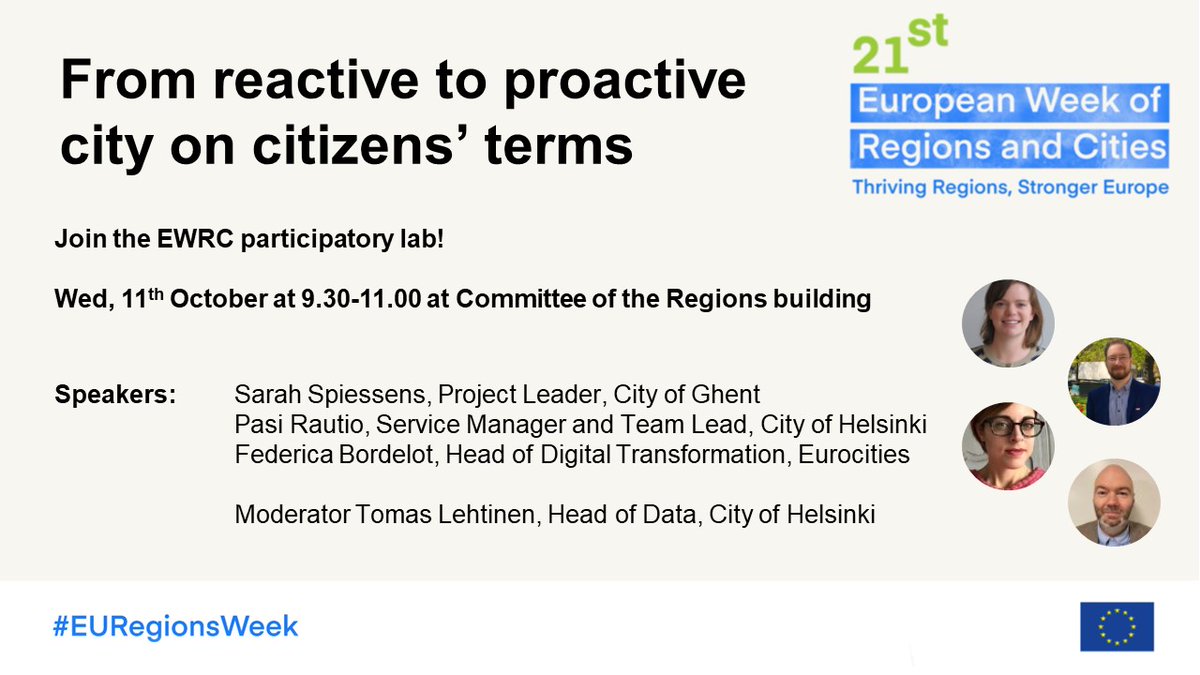 From reactive to proactive city on citizens' terms

21st
European Week of Regions and Cities
Thriving Regions, Stronger Europe

Join the EWRC participatory lab!

Wed, 11th October at 9.30-11.00 at Committee of the Regions building

Speakers: Sarah Spiessens, Project Leader, City of Ghent
Pasi Rautio, Service Manager and Team Lead, City of Helsinki
Federica Bordelot, Head of Digital Transformation, Eurocities

Moderator Tomas Lehtinen, Head of Data, City of Helsinki

#EURegionsWeek